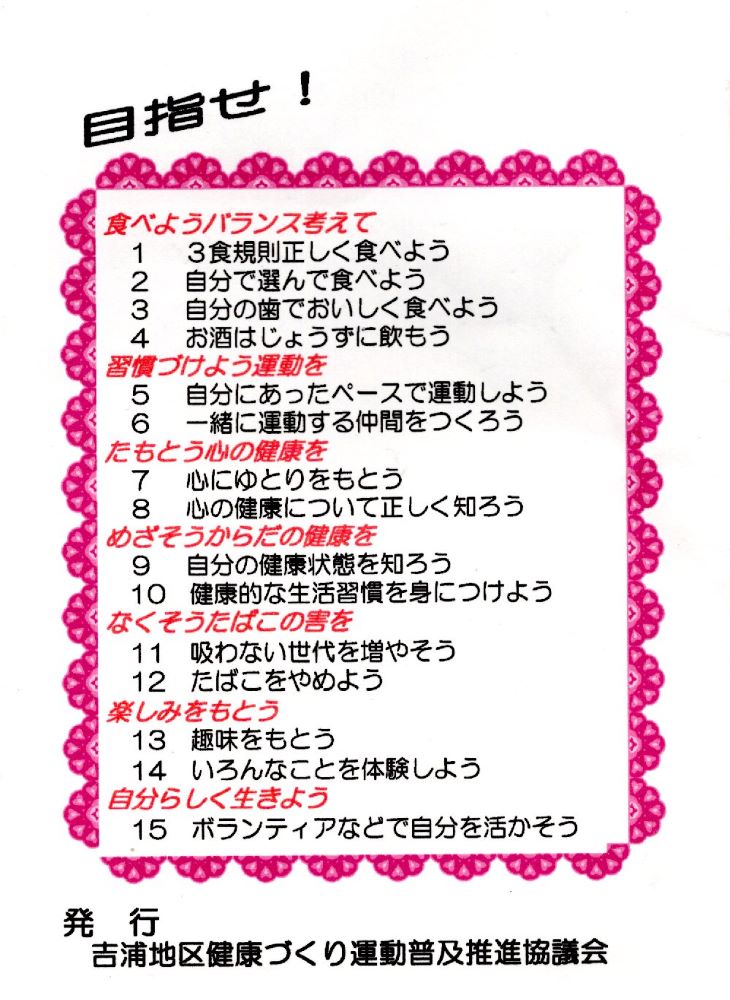 目指せ！

食べようバランス考えて
1　3食規則正しく食べよう
2　自分で選んで食べよう
3　自分の歯でおいしく食べよう
4　お酒はじょうずに飲もう

習慣づけよう運動を
5　自分にあったペースで運動しよう
6　一緒に運動する仲間をつくろう

たもとう心の健康を
7　心にゆとりをもとう
8　心の健康について正しく知ろう

めざそうからだの健康を
9　自分の健康状態を知ろう
10　健康的な生活習慣を身につけよう

なくそうたばこの害を
11　吸わない世代を増やそう
12　たばこをやめよう

楽しみをもとう
13　趣味をもとう
14　いろんなことを体験しよう

自分らしく生きよう
15　ボランティアなどで自分を活かそう

発　行
吉浦地区健康づくり運動普及推進協議会